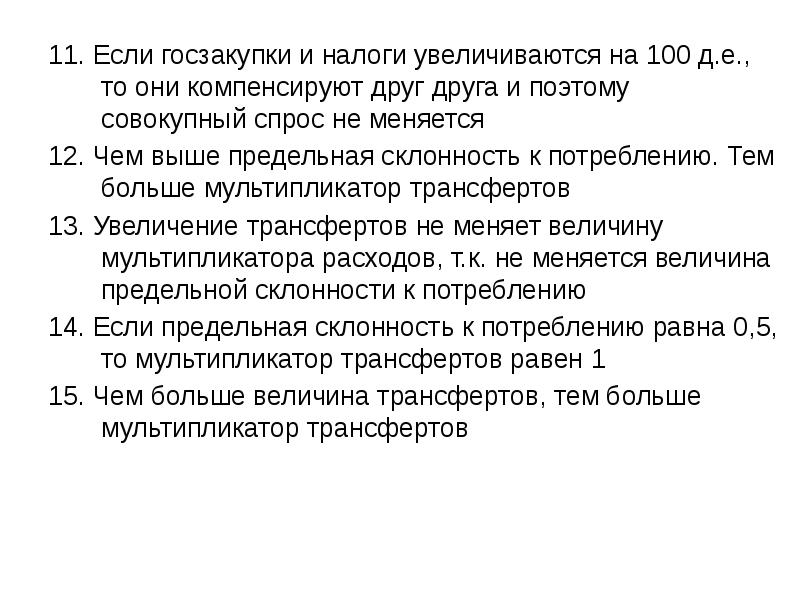 11. Если госзакупки и налоги увеличиваются на 100 д.е., то они компенсируют друг друга и поэтому совокупный спрос не меняется

12. Чем выше предельная склонность к потреблению. Тем больше мультипликатор трансфертов

13. Увеличение трансфертов не меняет величину мультипликатора расходов, т.к. не меняется величина предельной склонности к потреблению

14. Если предельная склонность к потреблению равна 0,5, то мультипликатор трансфертов равен 1

15. Чем больше величина трансфертов, тем больше мультипликатор трансфертов